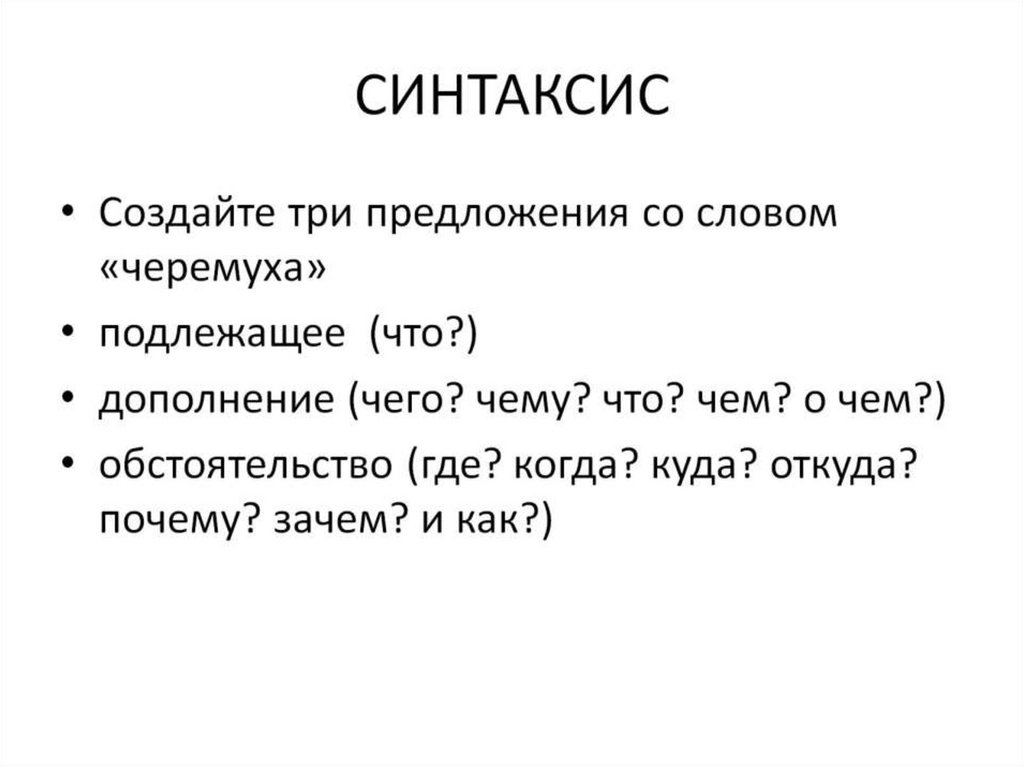 СИНТАКСИС

• Создайте три предложения со словом «черемуха»

• подлежащее (что?)

• дополнение (чего? чему? что? чем? о чем?)

• обстоятельство (где? когда? куда? откуда? почему? зачем? и как?)